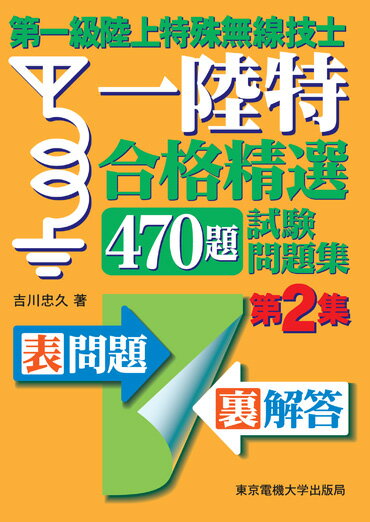 第一級陸上特殊無線技士

一陸特

合格精選

470題 試験問題集

吉川忠久 著

第2集

表問題

裏解答

東京電機大学出版局